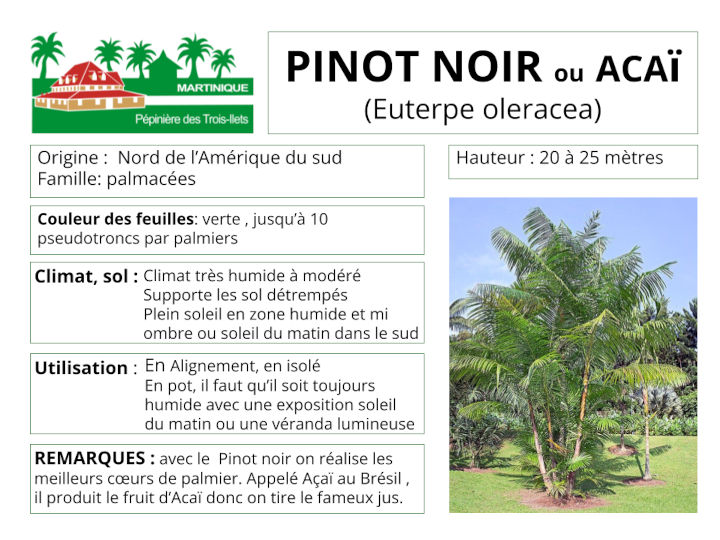 MARTINIQUE
Pépinière des Trois-Ilets

PINOT NOIR ou ACAÏ
(Euterpe oleracea)

Origine : Nord de l'Amérique du sud
Famille: palmacées

Hauteur : 20 à 25 mètres

Couleur des feuilles: verte , jusqu'à 10 pseudotroncs par palmiers

Climat, sol : Climat très humide à modéré
Supporte les sol détrempés
Plein soleil en zone humide et mi ombre ou soleil du matin dans le sud

Utilisation : En Alignement, en isolé
En pot, il faut qu'il soit toujours humide avec une exposition soleil du matin ou une véranda lumineuse

REMARQUES : avec le Pinot noir on réalise les meilleurs cœurs de palmier. Appelé Açaï au Brésil , il produit le fruit d'Acaï donc on tire le fameux jus.